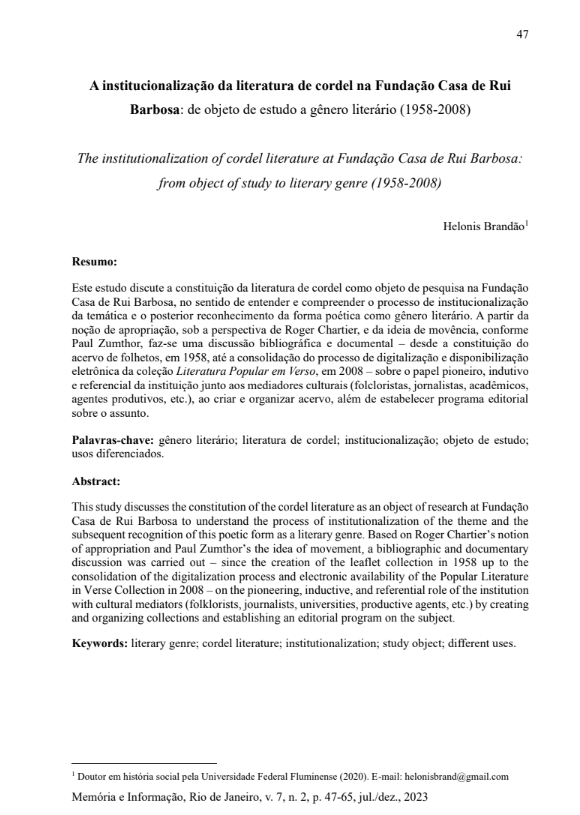 47

A institucionalização da literatura de cordel na Fundação Casa de Rui Barbosa: de objeto de estudo a gênero literário (1958-2008)

The institutionalization of cordel literature at Fundação Casa de Rui Barbosa: from object of study to literary genre (1958-2008)

Helonis Brandão$^{1}$

Resumo:

Este estudo discute a constituição da literatura de cordel como objeto de pesquisa na Fundação Casa de Rui Barbosa, no sentido de entender e compreender o processo de institucionalização da temática e o posterior reconhecimento da forma poética como gênero literário. A partir da noção de apropriação, sob a perspectiva de Roger Chartier, e da ideia de movência, conforme Paul Zumthor, faz-se uma discussão bibliográfica e documental – desde a constituição do acervo de folhetos, em 1958, até a consolidação do processo de digitalização e disponibilização eletrônica da coleção Literatura Popular em Verso, em 2008 – sobre o papel pioneiro, indutivo e referencial da instituição junto aos mediadores culturais (folcloristas, jornalistas, acadêmicos, agentes produtivos, etc.), ao criar e organizar acervo, além de estabelecer programa editorial sobre o assunto.

Palavras-chave: gênero literário; literatura de cordel; institucionalização; objeto de estudo; usos diferenciados.

Abstract:

This study discusses the constitution of the cordel literature as an object of research at Fundação Casa de Rui Barbosa to understand the process of institutionalization of the theme and the subsequent recognition of this poetic form as a literary genre. Based on Roger Chartier's notion of appropriation and Paul Zumthor's the idea of movement, a bibliographic and documentary discussion was carried out – since the creation of the leaflet collection in 1958 up to the consolidation of the digitalization process and electronic availability of the Popular Literature in Verse Collection in 2008 – on the pioneering, inductive, and referential role of the institution with cultural mediators (folklorists, journalists, universities, productive agents, etc.) by creating and organizing collections and establishing an editorial program on the subject.

Keywords: literary genre; cordel literature; institutionalization; study object; different uses.

$^{1}$ Doutor em história social pela Universidade Federal Fluminense (2020). E-mail: helonisbrand@gmail.com

Memória e Informação, Rio de Janeiro, v. 7, n. 2, p. 47-65, jul./dez., 2023